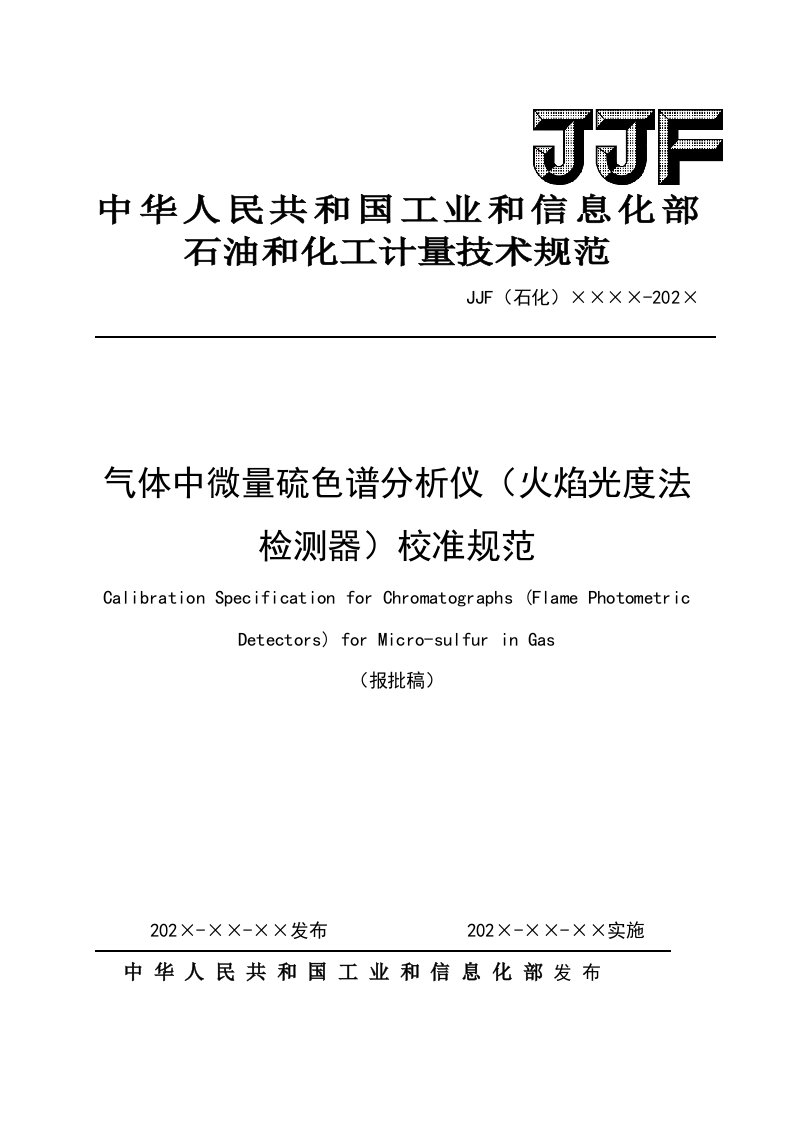 JJF

中华人民共和国工业和信息化部
石油和化工计量技术规范

JJF（石化）××××-202×

气体中微量硫色谱分析仪（火焰光度法检测器）校准规范

Calibration Specification for Chromatographs (Flame Photometric Detectors) for Micro-sulfur in Gas

（报批稿）

202×-××-××发布　　202×-××-××实施

中华人民共和国工业和信息化部发布